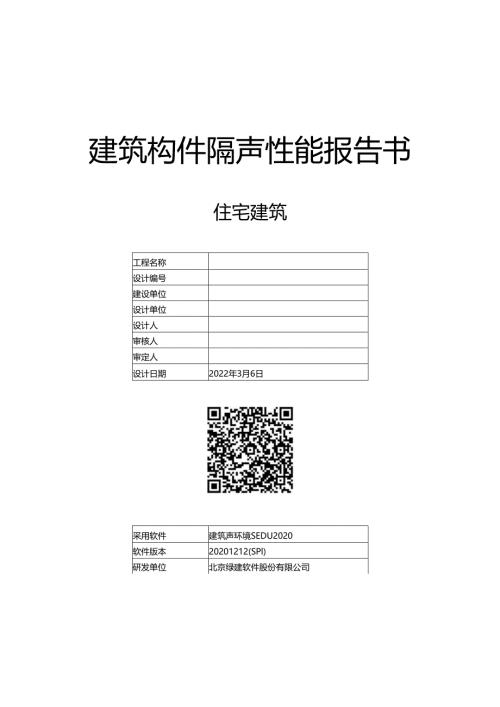 建筑构件隔声性能报告书

住宅建筑

| 工程名称 | |
|---|---|
| 设计编号 | |
| 建设单位 | |
| 设计单位 | |
| 设计人 | |
| 审核人 | |
| 审定人 | |
| 设计日期 | 2022年3月6日 |

| 采用软件 | 建筑声环境SEDU2020 |
|---|---|
| 软件版本 | 20201212(SPI) |
| 研发单位 | 北京绿建软件股份有限公司 |